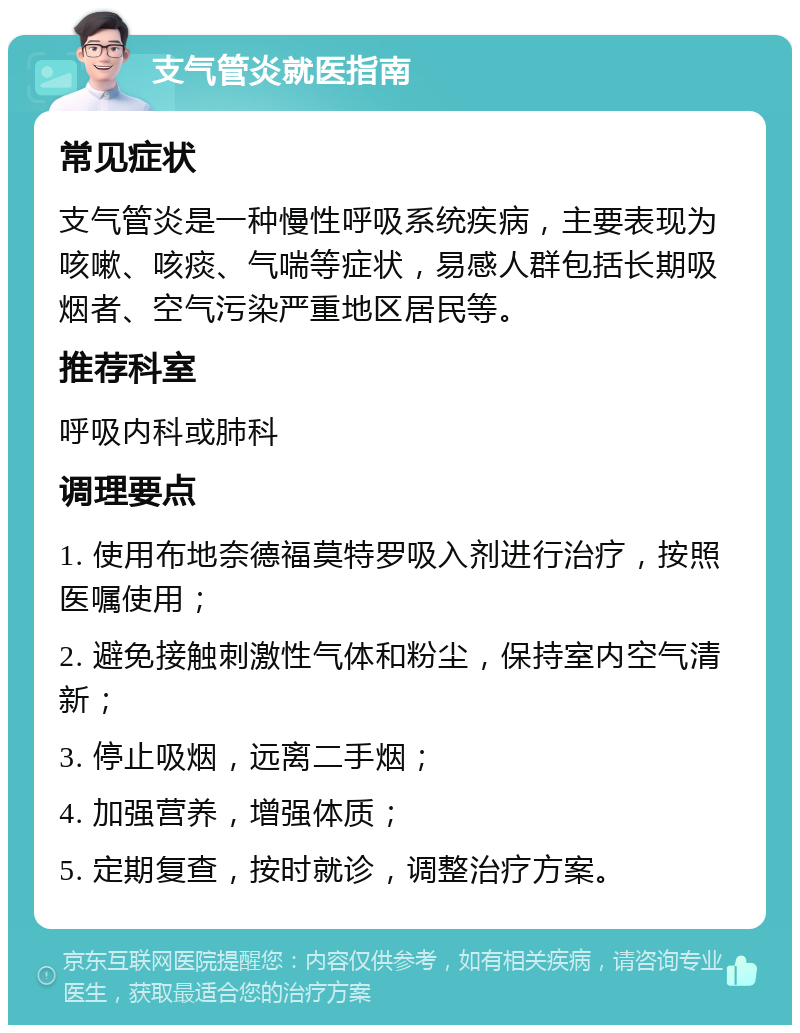 支气管炎就医指南

常见症状

支气管炎是一种慢性呼吸系统疾病，主要表现为咳嗽、咳痰、气喘等症状，易感人群包括长期吸烟者、空气污染严重地区居民等。

推荐科室

呼吸内科或肺科

调理要点

1. 使用布地奈德福莫特罗吸入剂进行治疗，按照医嘱使用；

2. 避免接触刺激性气体和粉尘，保持室内空气清新；

3. 停止吸烟，远离二手烟；

4. 加强营养，增强体质；

5. 定期复查，按时就诊，调整治疗方案。

京东互联网医院提醒您：内容仅供参考，如有相关疾病，请咨询专业医生，获取最适合您的治疗方案